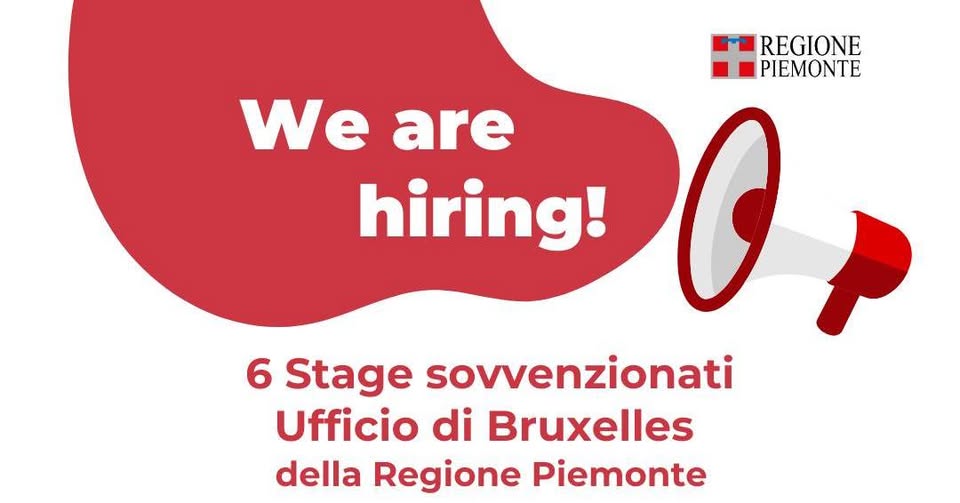 REGIONE
PIEMONTE

We are hiring!

6 Stage sovvenzionati
Ufficio di Bruxelles
della Regione Piemonte